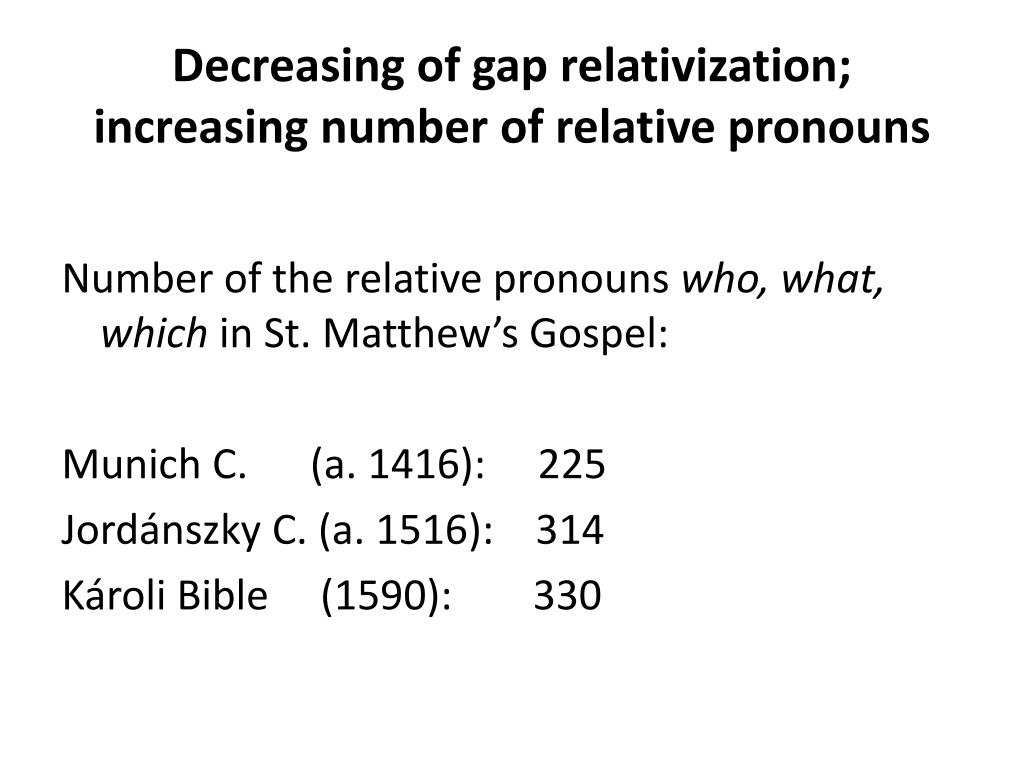 Decreasing of gap relativization; increasing number of relative pronouns

Number of the relative pronouns who, what, which in St. Matthew’s Gospel:

Munich C. (a. 1416): 225
Jordánszky C. (a. 1516): 314
Károli Bible (1590): 330